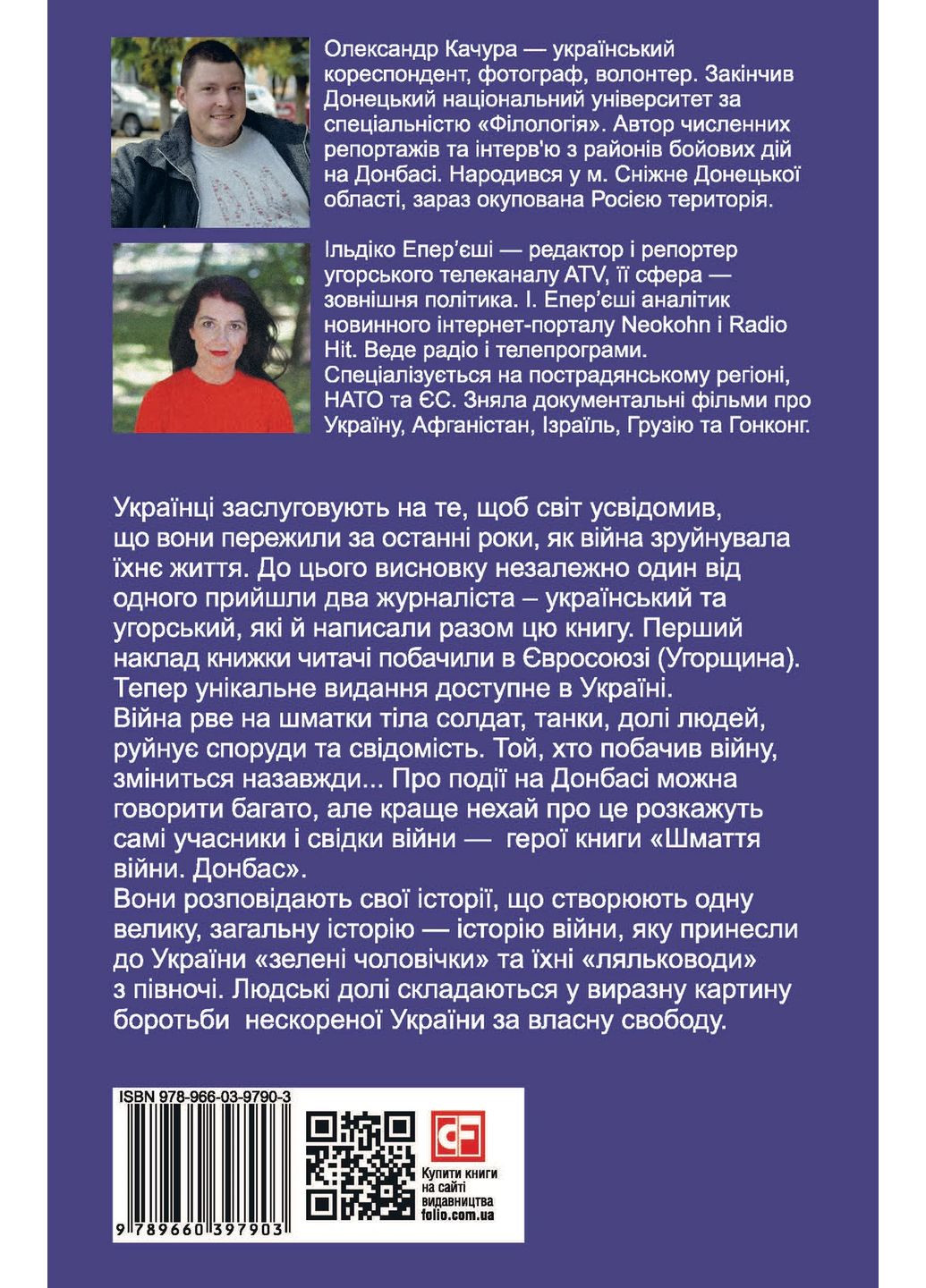 Олександр Качура — український кореспондент, фотограф, волонтер. Закінчив Донецький національний університет за спеціальністю «Філологія». Автор численних репортажів та інтерв'ю з районів бойових дій на Донбасі. Народився у м. Сніжне Донецької області, зараз окупована Росією територія.

Ільдіко Епер'єші — редактор і репортер угорського телеканалу ATV, її сфера — зовнішня політика. І. Епер'єші аналітик новинного інтернет-порталу Neokohn і Radio Hit. Веде радіо і телепрограми. Спеціалізується на пострадянському регіоні, НАТО та ЄС. Зняла документальні фільми про Україну, Афганістан, Ізраїль, Грузію та Гонконг.

Українці заслуговують на те, щоб світ усвідомив, що вони пережили за останні роки, як війна зруйнувала їхнє життя. До цього висновку незалежно один від одного прийшли два журналіста – український та угорський, які й написали разом цю книгу. Перший наклад книжки читачі побачили в Євросоюзі (Угорщина). Тепер унікальне видання доступне в Україні.
Війна рве на шматки тіла солдат, танки, долі людей, руйнує споруди та свідомість. Той, хто побачив війну, зміниться назавжди... Про події на Донбасі можна говорити багато, але краще нехай про це розкажуть самі учасники і свідки війни — герої книги «Шмаття війни. Донбас».
Вони розповідають свої історії, що створюють одну велику, загальну історію — історію війни, яку принесли до України «зелені чоловічки» та їхні «ляльководи» з півночі. Людські долі складаються у виразну картину боротьби нескореної України за власну свободу.

ISBN 978-966-03-9790-3
9 789660 397903

CF
Купити книги на сайті видавництва folio.com.ua